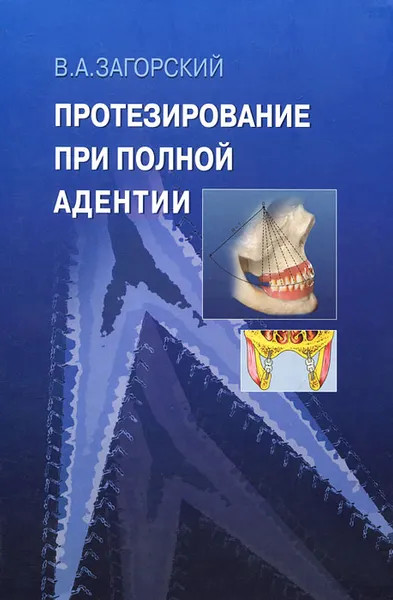 В.А.ЗАГОРСКИЙ

ПРОТЕЗИРОВАНИЕ ПРИ ПОЛНОЙ АДЕНТИИ